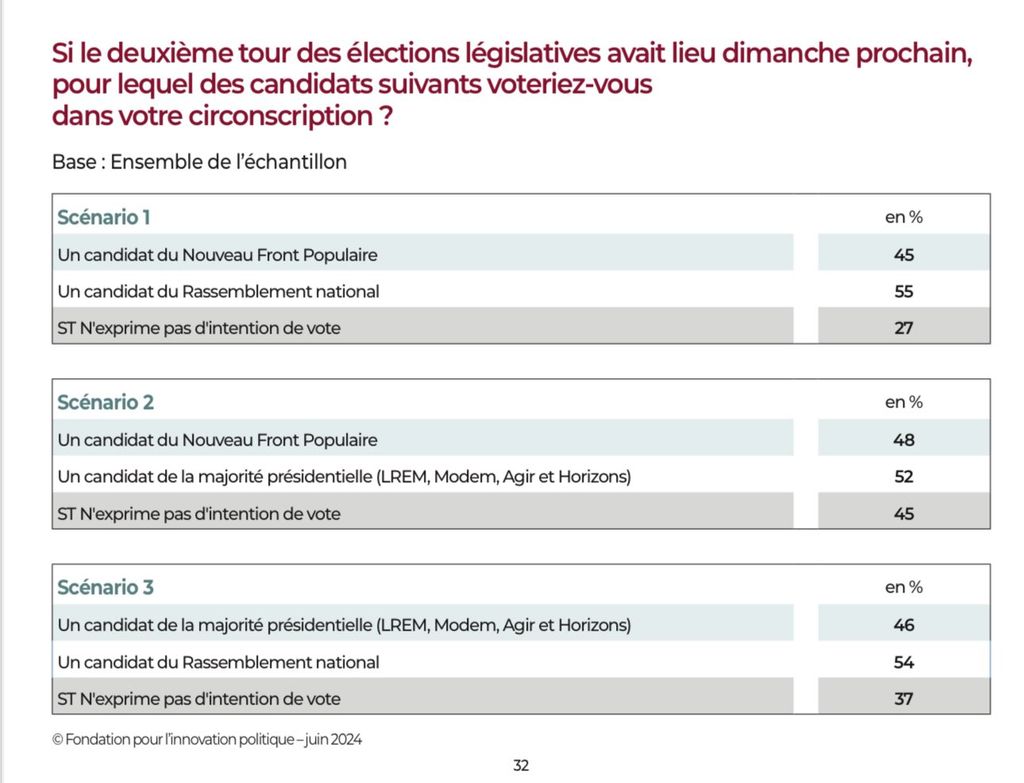 Si le deuxième tour des élections législatives avait lieu dimanche prochain, pour lequel des candidats suivants voteriez-vous dans votre circonscription ?

Base : Ensemble de l'échantillon

| Scénario 1 | en % |
|---|---|
| Un candidat du Nouveau Front Populaire | 45 |
| Un candidat du Rassemblement national | 55 |
| ST N'exprime pas d'intention de vote | 27 |

| Scénario 2 | en % |
|---|---|
| Un candidat du Nouveau Front Populaire | 48 |
| Un candidat de la majorité présidentielle (LREM, Modem, Agir et Horizons) | 52 |
| ST N'exprime pas d'intention de vote | 45 |

| Scénario 3 | en % |
|---|---|
| Un candidat de la majorité présidentielle (LREM, Modem, Agir et Horizons) | 46 |
| Un candidat du Rassemblement national | 54 |
| ST N'exprime pas d'intention de vote | 37 |

© Fondation pour l'innovation politique – juin 2024

32